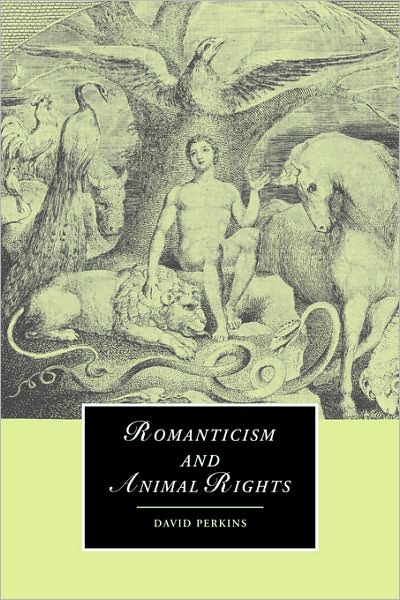 ROMANTICISM AND ANIMAL RIGHTS

DAVID PERKINS